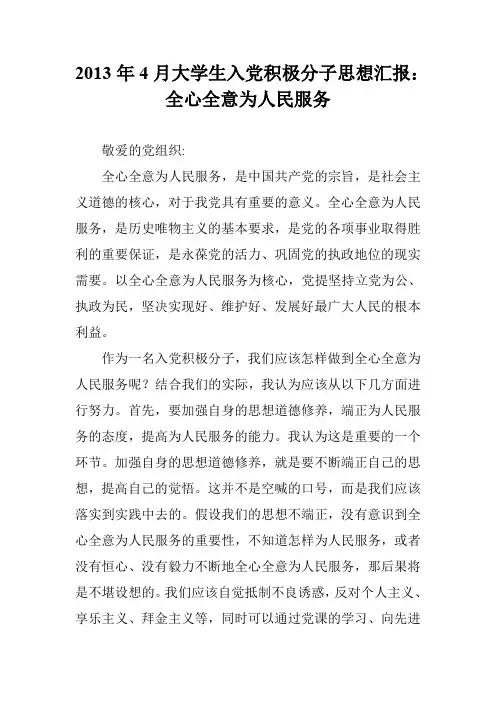 2013 年 4 月大学生入党积极分子思想汇报：全心全意为人民服务

敬爱的党组织:

全心全意为人民服务，是中国共产党的宗旨，是社会主义道德的核心，对于我党具有重要的意义。全心全意为人民服务，是历史唯物主义的基本要求，是党的各项事业取得胜利的重要保证，是永葆党的活力、巩固党的执政地位的现实需要。以全心全意为人民服务为核心，党提坚持立党为公、执政为民，坚决实现好、维护好、发展好最广大人民的根本利益。

作为一名入党积极分子，我们应该怎样做到全心全意为人民服务呢？结合我们的实际，我认为应该从以下几方面进行努力。首先，要加强自身的思想道德修养，端正为人民服务的态度，提高为人民服务的能力。我认为这是重要的一个环节。加强自身的思想道德修养，就是要不断端正自己的思想，提高自己的觉悟。这并不是空喊的口号，而是我们应该落实到实践中去的。假设我们的思想不端正，没有意识到全心全意为人民服务的重要性，不知道怎样为人民服务，或者没有恒心、没有毅力不断地全心全意为人民服务，那后果将是不堪设想的。我们应该自觉抵制不良诱惑，反对个人主义、享乐主义、拜金主义等，同时可以通过党课的学习、向先进